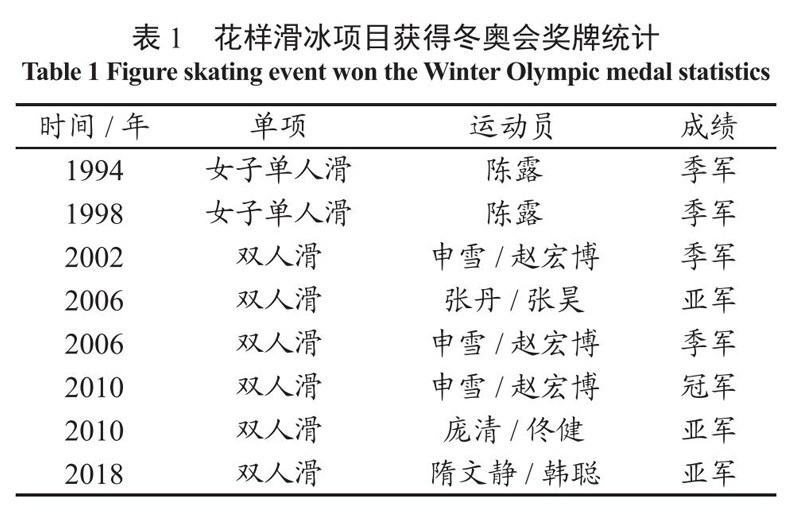 表 1　花样滑冰项目获得冬奥会奖牌统计
Table 1 Figure skating event won the Winter Olympic medal statistics

| 时间 / 年 | 单项 | 运动员 | 成绩 |
|---|---|---|---|
| 1994 | 女子单人滑 | 陈露 | 季军 |
| 1998 | 女子单人滑 | 陈露 | 季军 |
| 2002 | 双人滑 | 申雪 / 赵宏博 | 季军 |
| 2006 | 双人滑 | 张丹 / 张昊 | 亚军 |
| 2006 | 双人滑 | 申雪 / 赵宏博 | 季军 |
| 2010 | 双人滑 | 申雪 / 赵宏博 | 冠军 |
| 2010 | 双人滑 | 庞清 / 佟健 | 亚军 |
| 2018 | 双人滑 | 隋文静 / 韩聪 | 亚军 |